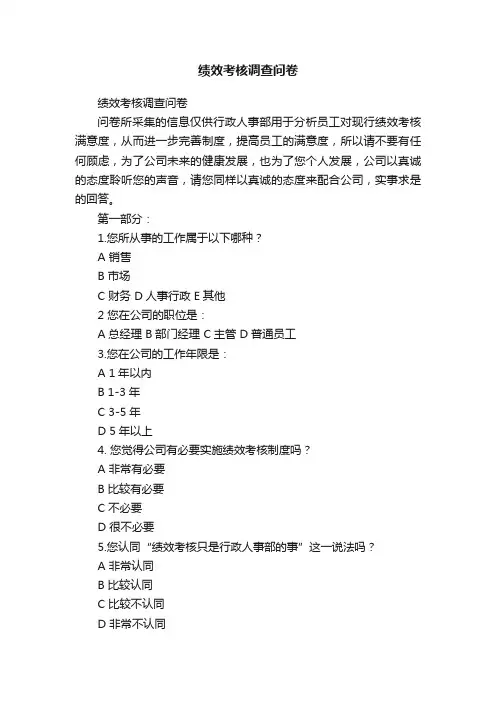 绩效考核调查问卷

绩效考核调查问卷

问卷所采集的信息仅供行政人事部用于分析员工对现行绩效考核满意度，从而进一步完善制度，提高员工的满意度，所以请不要有任何顾虑，为了公司未来的健康发展，也为了您个人发展，公司以真诚的态度聆听您的声音，请您同样以真诚的态度来配合公司，实事求是的回答。

第一部分：

1.您所从事的工作属于以下哪种？

A 销售

B 市场

C 财务 D 人事行政 E 其他

2 您在公司的职位是：

A 总经理 B 部门经理 C 主管 D 普通员工

3.您在公司的工作年限是：

A 1 年以内

B 1-3 年

C 3-5 年

D 5 年以上

4. 您觉得公司有必要实施绩效考核制度吗？

A 非常有必要

B 比较有必要

C 不必要

D 很不必要

5.您认同“绩效考核只是行政人事部的事”这一说法吗？

A 非常认同

B 比较认同

C 比较不认同

D 非常不认同